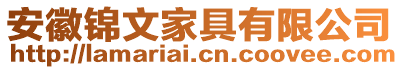 安徽锦文家具有限公司
http://lamariai.cn.coovee.com